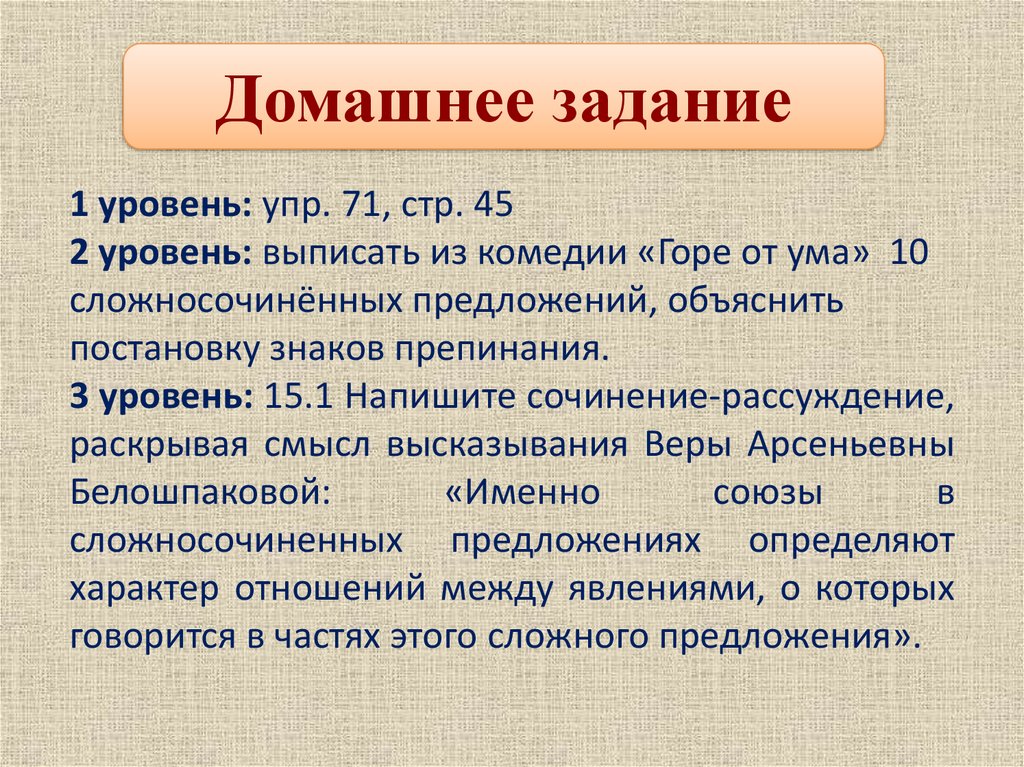 Домашнее задание

1 уровень: упр. 71, стр. 45
2 уровень: выписать из комедии «Горе от ума» 10 сложносочинённых предложений, объяснить постановку знаков препинания.
3 уровень: 15.1 Напишите сочинение-рассуждение, раскрывая смысл высказывания Веры Арсеньевны Белошпаковой: «Именно союзы в сложносочиненных предложениях определяют характер отношений между явлениями, о которых говорится в частях этого сложного предложения».